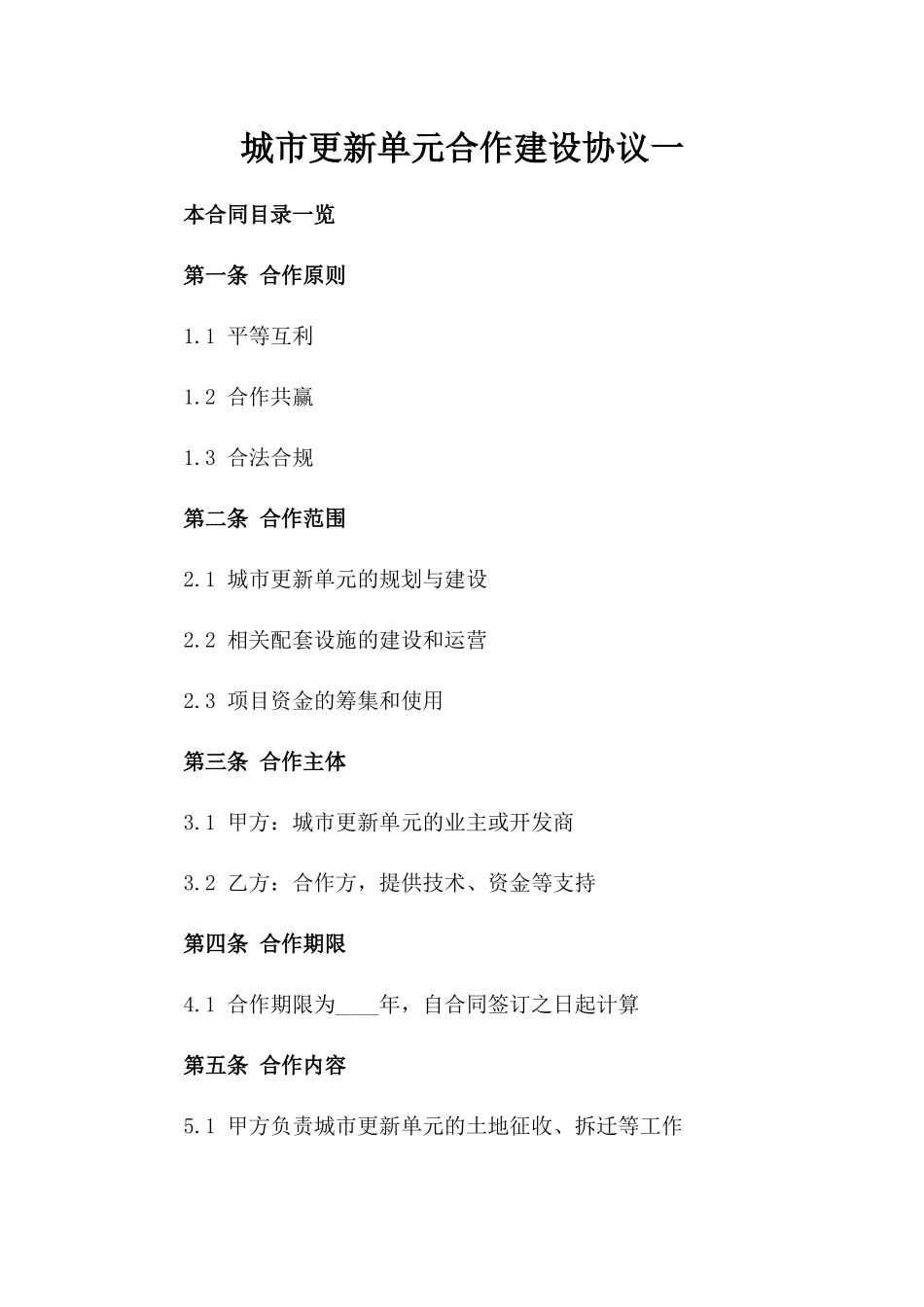 城市更新单元合作建设协议一

本合同目录一览

第一条 合作原则

1.1 平等互利

1.2 合作共赢

1.3 合法合规

第二条 合作范围

2.1 城市更新单元的规划与建设

2.2 相关配套设施的建设和运营

2.3 项目资金的筹集和使用

第三条 合作主体

3.1 甲方：城市更新单元的业主或开发商

3.2 乙方：合作方，提供技术、资金等支持

第四条 合作期限

4.1 合作期限为____年，自合同签订之日起计算

第五条 合作内容

5.1 甲方负责城市更新单元的土地征收、拆迁等工作